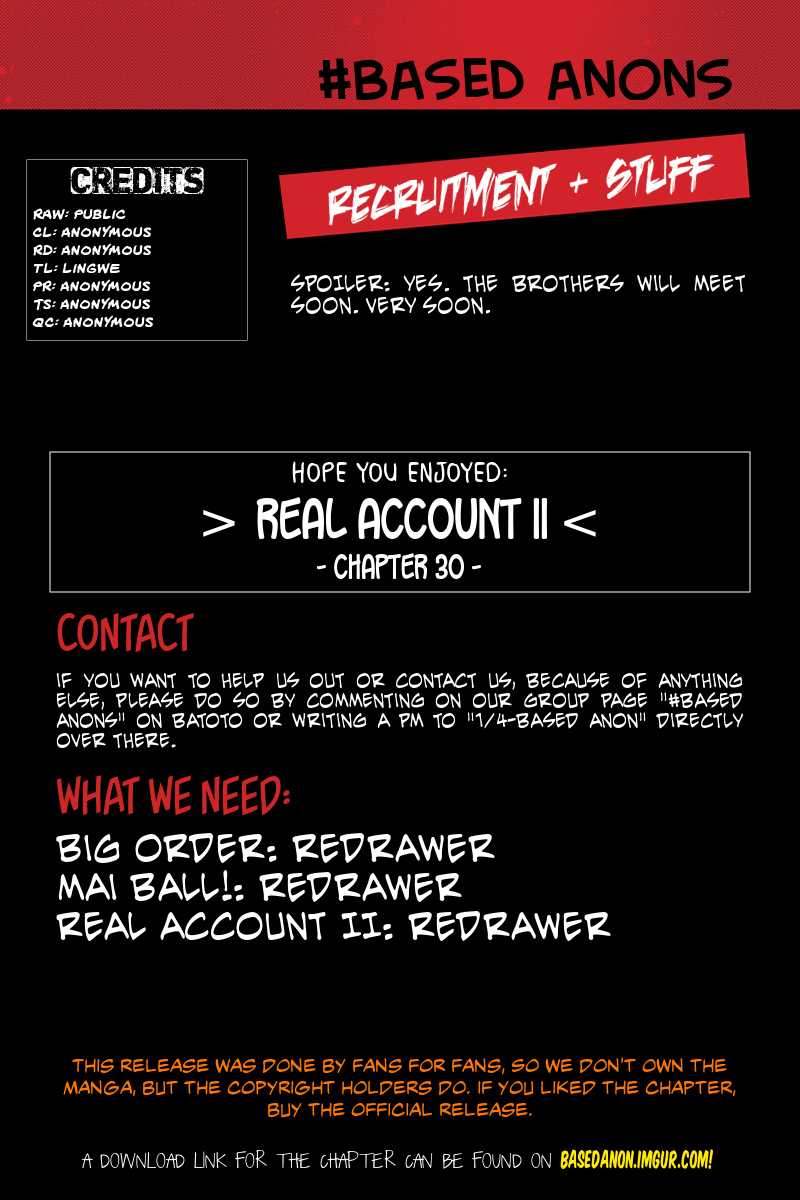 #BASED ANONS

CREDITS
RAW: PUBLIC
CL: ANONYMOUS
RD: ANONYMOUS
TL: LINGWE
PR: ANONYMOUS
TS: ANONYMOUS
QC: ANONYMOUS

RECRUITMENT + STUFF

SPOILER: YES. THE BROTHERS WILL MEET SOON. VERY SOON.

HOPE YOU ENJOYED:
> REAL ACCOUNT II <
- CHAPTER 30 -

CONTACT

IF YOU WANT TO HELP US OUT OR CONTACT US, BECAUSE OF ANYTHING ELSE, PLEASE DO SO BY COMMENTING ON OUR GROUP PAGE "#BASED ANONS" ON BATOTO OR WRITING A PM TO "1/4-BASED ANON" DIRECTLY OVER THERE.

WHAT WE NEED:

BIG ORDER: REDRAWER
MAI BALL!: REDRAWER
REAL ACCOUNT II: REDRAWER

THIS RELEASE WAS DONE BY FANS FOR FANS, SO WE DON'T OWN THE MANGA, BUT THE COPYRIGHT HOLDERS DO. IF YOU LIKED THE CHAPTER, BUY THE OFFICIAL RELEASE.

A DOWNLOAD LINK FOR THE CHAPTER CAN BE FOUND ON BASEDANON.IMGUR.COM!